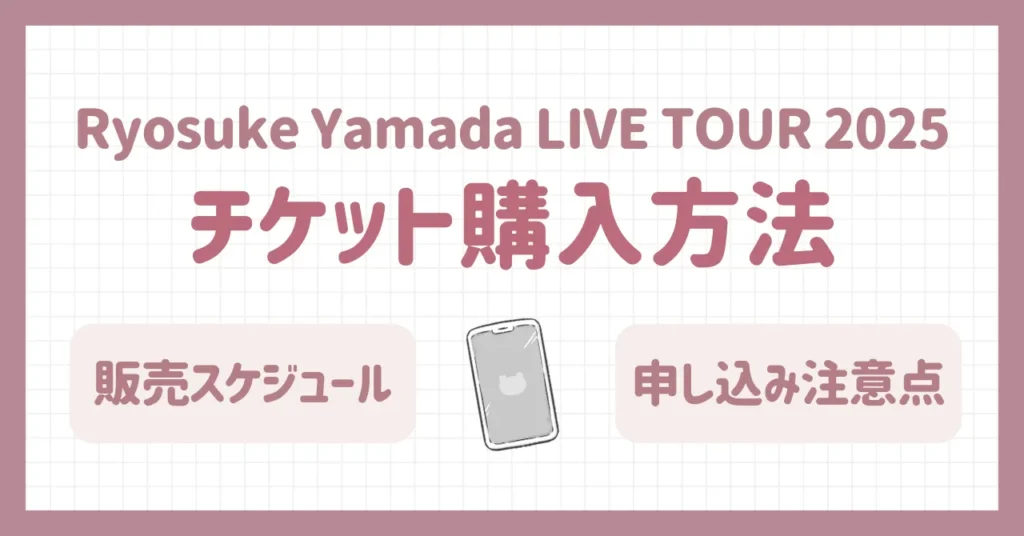 Ryosuke Yamada LIVE TOUR 2025
チケット購入方法

販売スケジュール

申し込み注意点